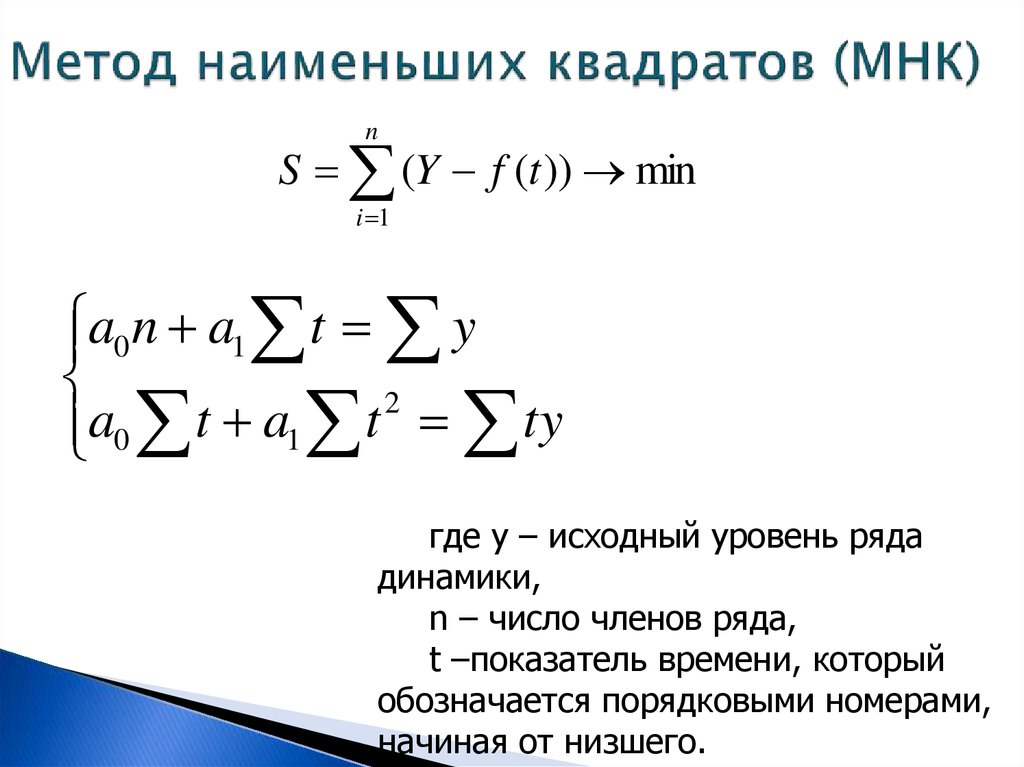 Метод наименьших квадратов (МНК)

$S = \sum_{i=1}^{n} (Y - f(t)) \to \min$

$\begin{cases} a_0 n + a_1 \sum t = \sum y \\ a_0 \sum t + a_1 \sum t^2 = \sum ty \end{cases}$

где y – исходный уровень ряда динамики,

n – число членов ряда,

t –показатель времени, который обозначается порядковыми номерами, начиная от низшего.